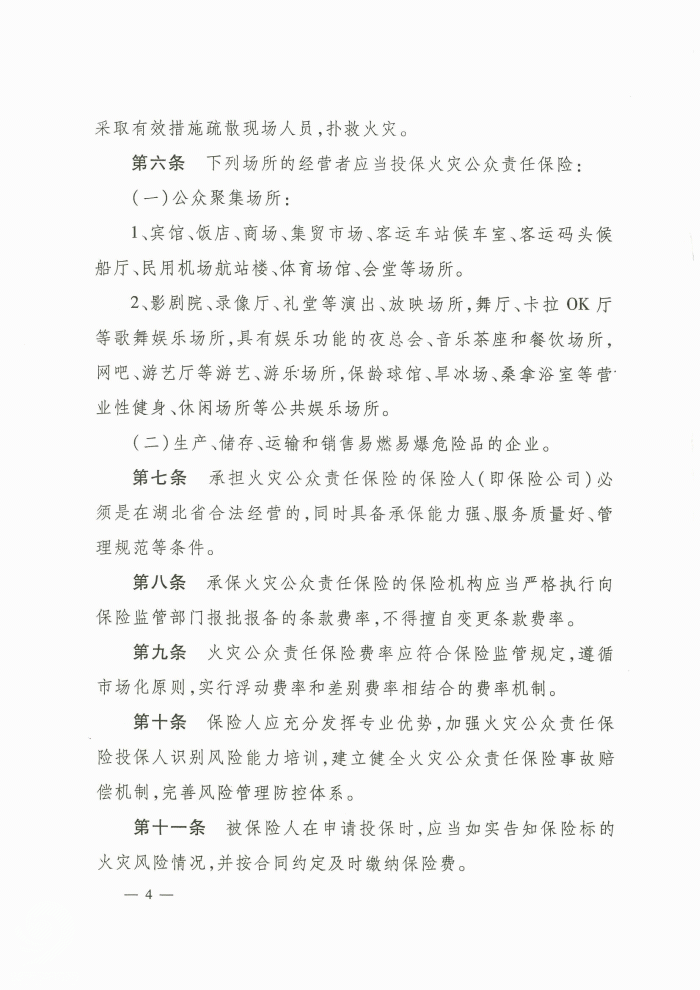 采取有效措施疏散现场人员，扑救火灾。

第六条　下列场所的经营者应当投保火灾公众责任保险：

（一）公众聚集场所：

1、宾馆、饭店、商场、集贸市场、客运车站候车室、客运码头候船厅、民用机场航站楼、体育场馆、会堂等场所。

2、影剧院、录像厅、礼堂等演出、放映场所，舞厅、卡拉 OK 厅等歌舞娱乐场所，具有娱乐功能的夜总会、音乐茶座和餐饮场所，网吧、游艺厅等游艺、游乐场所，保龄球馆、旱冰场、桑拿浴室等营业性健身、休闲场所等公共娱乐场所。

（二）生产、储存、运输和销售易燃易爆危险品的企业。

第七条　承担火灾公众责任保险的保险人（即保险公司）必须是在湖北省合法经营的，同时具备承保能力强、服务质量好、管理规范等条件。

第八条　承保火灾公众责任保险的保险机构应当严格执行向保险监管部门报批报备的条款费率，不得擅自变更条款费率。

第九条　火灾公众责任保险费率应符合保险监管规定，遵循市场化原则，实行浮动费率和差别费率相结合的费率机制。

第十条　保险人应充分发挥专业优势，加强火灾公众责任保险投保人识别风险能力培训，建立健全火灾公众责任保险事故赔偿机制，完善风险管理防控体系。

第十一条　被保险人在申请投保时，应当如实告知保险标的火灾风险情况，并按合同约定及时缴纳保险费。

— 4 —